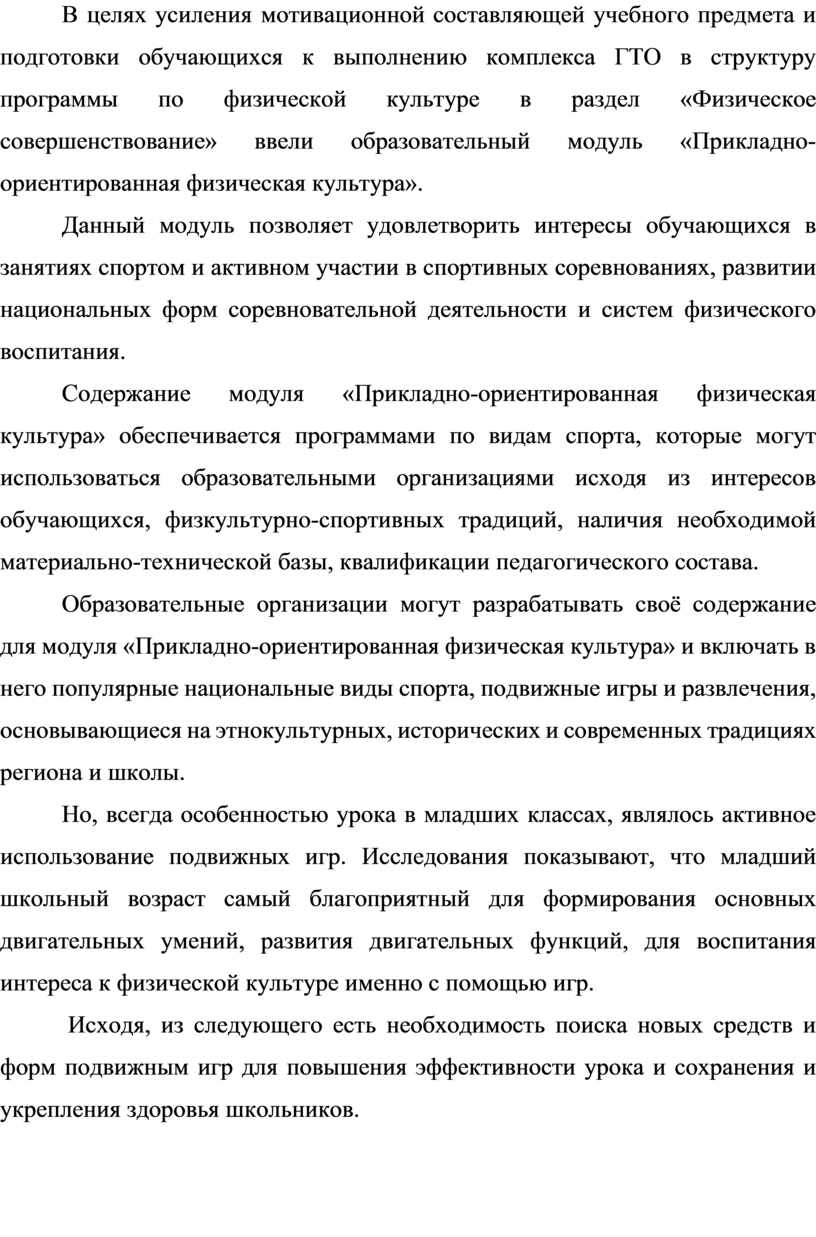 В целях усиления мотивационной составляющей учебного предмета и подготовки обучающихся к выполнению комплекса ГТО в структуру программы по физической культуре в раздел «Физическое совершенствование» ввели образовательный модуль «Прикладно-ориентированная физическая культура».

Данный модуль позволяет удовлетворить интересы обучающихся в занятиях спортом и активном участии в спортивных соревнованиях, развитии национальных форм соревновательной деятельности и систем физического воспитания.

Содержание модуля «Прикладно-ориентированная физическая культура» обеспечивается программами по видам спорта, которые могут использоваться образовательными организациями исходя из интересов обучающихся, физкультурно-спортивных традиций, наличия необходимой материально-технической базы, квалификации педагогического состава.

Образовательные организации могут разрабатывать своё содержание для модуля «Прикладно-ориентированная физическая культура» и включать в него популярные национальные виды спорта, подвижные игры и развлечения, основывающиеся на этнокультурных, исторических и современных традициях региона и школы.

Но, всегда особенностью урока в младших классах, являлось активное использование подвижных игр. Исследования показывают, что младший школьный возраст самый благоприятный для формирования основных двигательных умений, развития двигательных функций, для воспитания интереса к физической культуре именно с помощью игр.

Исходя, из следующего есть необходимость поиска новых средств и форм подвижным игр для повышения эффективности урока и сохранения и укрепления здоровья школьников.